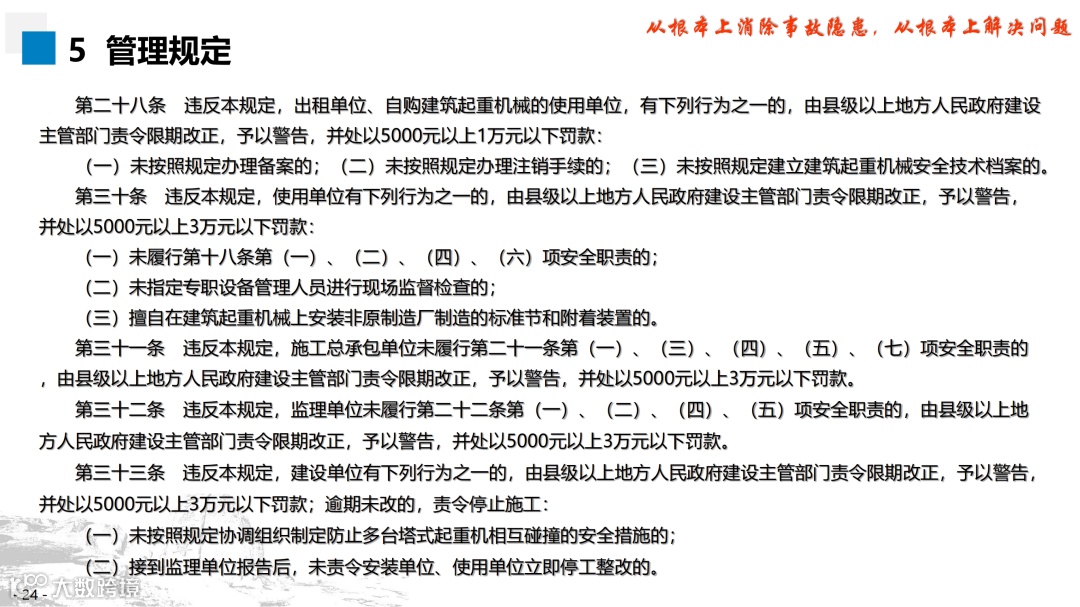 5 管理规定

从根本上消除事故隐患，从根本上解决问题

第二十八条 违反本规定，出租单位、自购建筑起重机械的使用单位，有下列行为之一的，由县级以上地方人民政府建设主管部门责令限期改正，予以警告，并处以5000元以上1万元以下罚款：

（一）未按照规定办理备案的；（二）未按照规定办理注销手续的；（三）未按照规定建立建筑起重机械安全技术档案的。

第三十条 违反本规定，使用单位有下列行为之一的，由县级以上地方人民政府建设主管部门责令限期改正，予以警告，并处以5000元以上3万元以下罚款：

（一）未履行第十八条第（一）、（二）、（四）、（六）项安全职责的；

（二）未指定专职设备管理人员进行现场监督检查的；

（三）擅自在建筑起重机械上安装非原制造厂制造的标准节和附着装置的。

第三十一条 违反本规定，施工总承包单位未履行第二十一条第（一）、（三）、（四）、（五）、（七）项安全职责的，由县级以上地方人民政府建设主管部门责令限期改正，予以警告，并处以5000元以上3万元以下罚款。

第三十二条 违反本规定，监理单位未履行第二十二条第（一）、（二）、（四）、（五）项安全职责的，由县级以上地方人民政府建设主管部门责令限期改正，予以警告，并处以5000元以上3万元以下罚款。

第三十三条 违反本规定，建设单位有下列行为之一的，由县级以上地方人民政府建设主管部门责令限期改正，予以警告，并处以5000元以上3万元以下罚款；逾期未改的，责令停止施工：

（一）未按照规定协调组织制定防止多台塔式起重机相互碰撞的安全措施的；

（二）接到监理单位报告后，未责令安装单位、使用单位立即停工整改的。

- 24 -

大数跨境